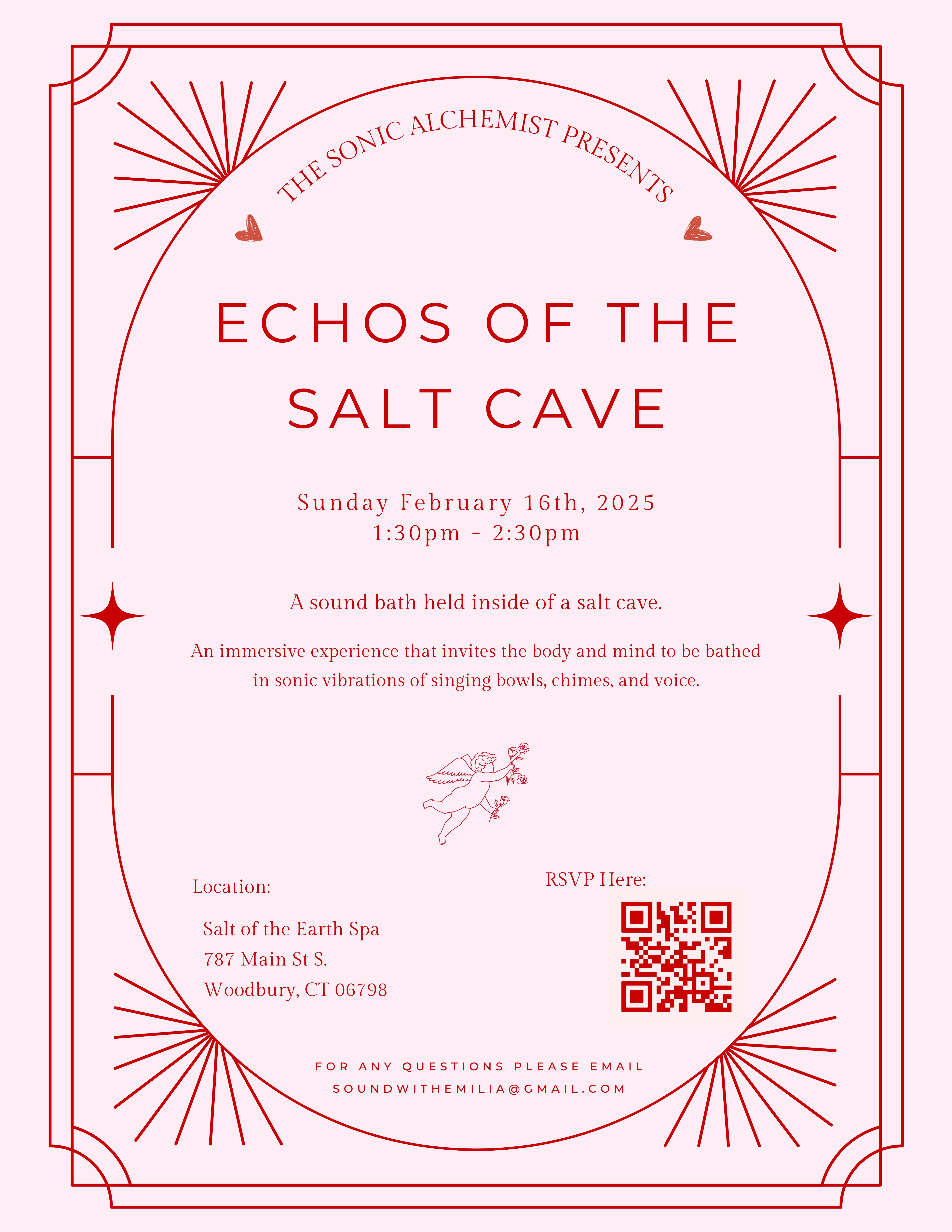 THE SONIC ALCHEMIST PRESENTS

ECHOS OF THE SALT CAVE

Sunday February 16th, 2025
1:30pm - 2:30pm

A sound bath held inside of a salt cave.

An immersive experience that invites the body and mind to be bathed in sonic vibrations of singing bowls, chimes, and voice.

Location:

Salt of the Earth Spa
787 Main St S.
Woodbury, CT 06798

RSVP Here:

FOR ANY QUESTIONS PLEASE EMAIL
SOUNDWITHEMILIA@GMAIL.COM